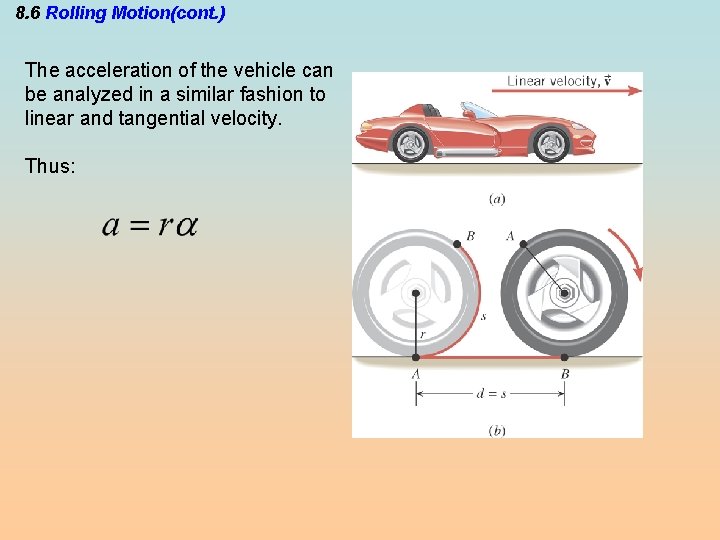 8.6 Rolling Motion(cont.)

The acceleration of the vehicle can be analyzed in a similar fashion to linear and tangential velocity.

Thus:

$a = r\alpha$

Linear velocity, $\vec{v}$

(a)

B

A

s

r

A

B

$d = s$

(b)